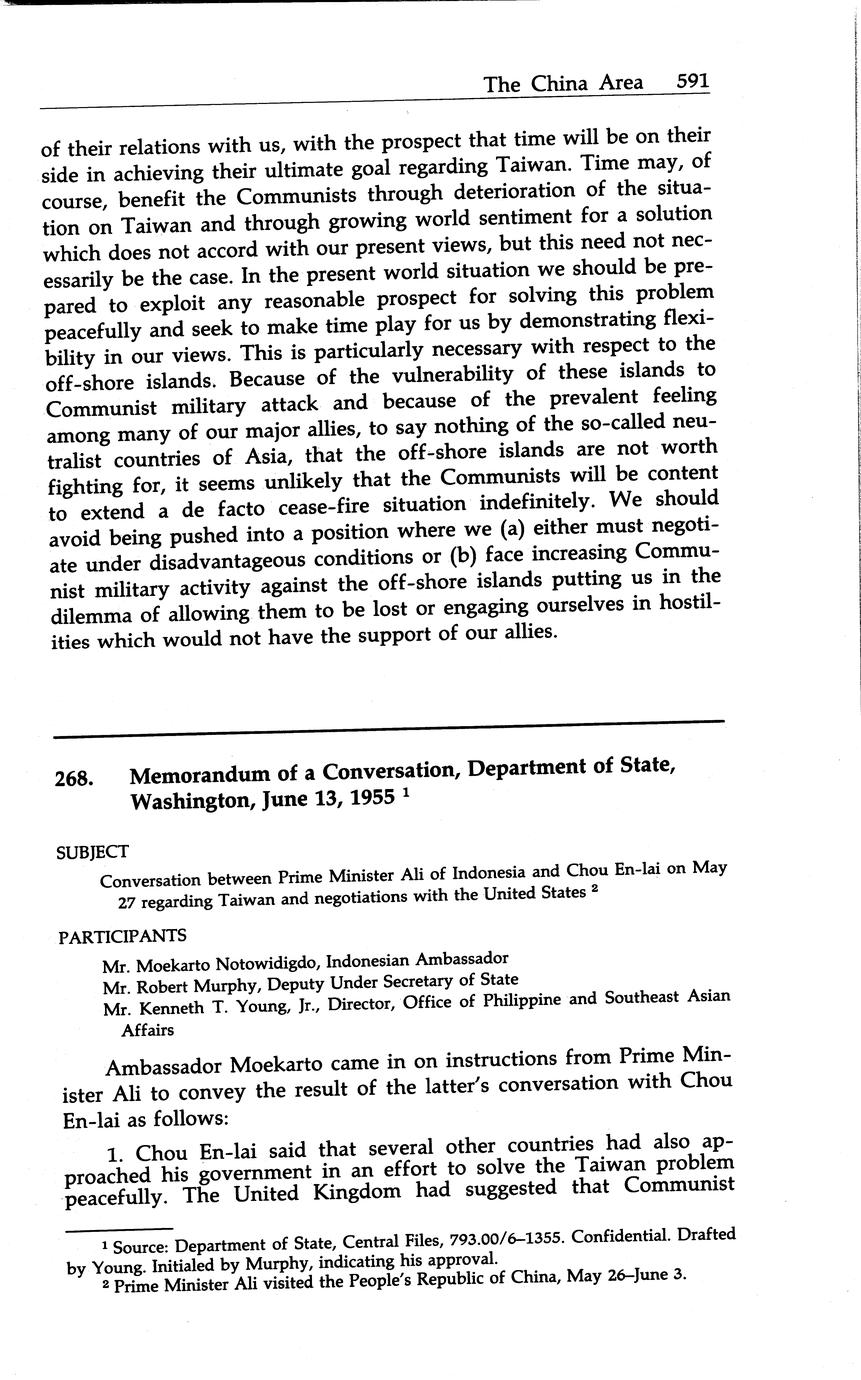 The China Area 591

of their relations with us, with the prospect that time will be on their side in achieving their ultimate goal regarding Taiwan. Time may, of course, benefit the Communists through deterioration of the situation on Taiwan and through growing world sentiment for a solution which does not accord with our present views, but this need not necessarily be the case. In the present world situation we should be prepared to exploit any reasonable prospect for solving this problem peacefully and seek to make time play for us by demonstrating flexibility in our views. This is particularly necessary with respect to the off-shore islands. Because of the vulnerability of these islands to Communist military attack and because of the prevalent feeling among many of our major allies, to say nothing of the so-called neutralist countries of Asia, that the off-shore islands are not worth fighting for, it seems unlikely that the Communists will be content to extend a de facto cease-fire situation indefinitely. We should avoid being pushed into a position where we (a) either must negotiate under disadvantageous conditions or (b) face increasing Communist military activity against the off-shore islands putting us in the dilemma of allowing them to be lost or engaging ourselves in hostilities which would not have the support of our allies.

268. Memorandum of a Conversation, Department of State, Washington, June 13, 1955 $^1$

SUBJECT

Conversation between Prime Minister Ali of Indonesia and Chou En-lai on May 27 regarding Taiwan and negotiations with the United States $^2$

PARTICIPANTS

Mr. Moekarto Notowidigdo, Indonesian Ambassador
Mr. Robert Murphy, Deputy Under Secretary of State
Mr. Kenneth T. Young, Jr., Director, Office of Philippine and Southeast Asian Affairs

Ambassador Moekarto came in on instructions from Prime Minister Ali to convey the result of the latter's conversation with Chou En-lai as follows:

1. Chou En-lai said that several other countries had also approached his government in an effort to solve the Taiwan problem peacefully. The United Kingdom had suggested that Communist

$^1$ Source: Department of State, Central Files, 793.00/6–1355. Confidential. Drafted by Young. Initialed by Murphy, indicating his approval.
$^2$ Prime Minister Ali visited the People's Republic of China, May 26–June 3.